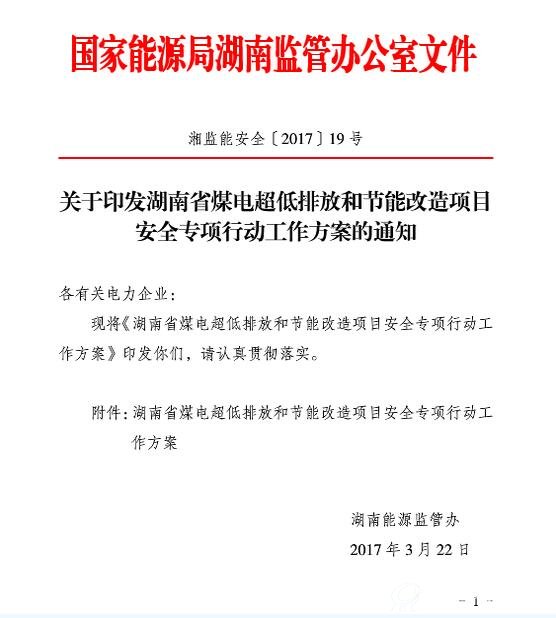 国家能源局湖南监管办公室文件

湘监能安全〔2017〕19号

关于印发湖南省煤电超低排放和节能改造项目安全专项行动工作方案的通知

各有关电力企业：

现将《湖南省煤电超低排放和节能改造项目安全专项行动工作方案》印发你们，请认真贯彻落实。

附件：湖南省煤电超低排放和节能改造项目安全专项行动工作方案

湖南能源监管办

2017年3月22日

－ 1 －